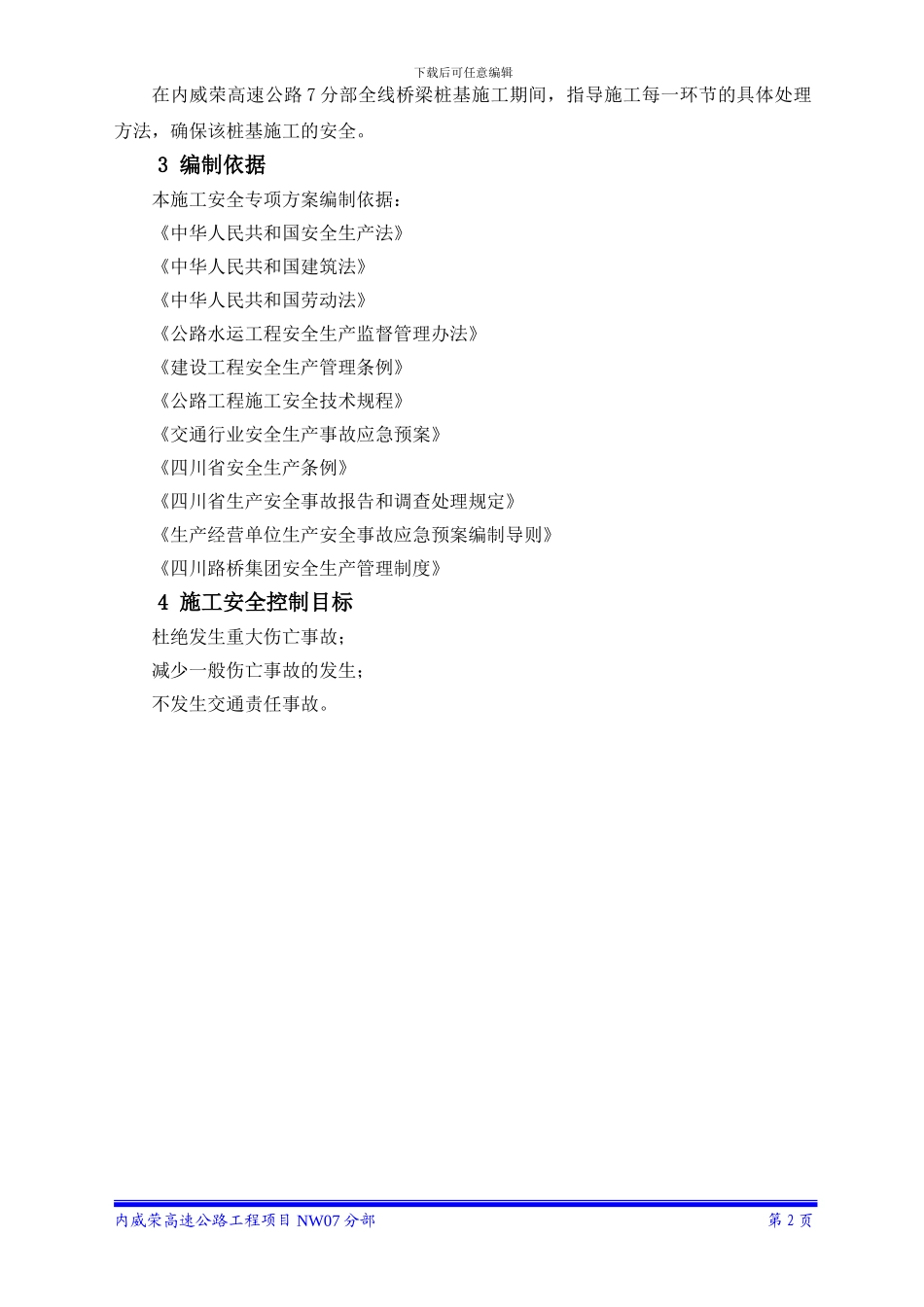 下载后可任意编辑

在内威荣高速公路 7 分部全线桥梁桩基施工期间，指导施工每一环节的具体处理方法，确保该桩基施工的安全。

3 编制依据

本施工安全专项方案编制依据：

《中华人民共和国安全生产法》

《中华人民共和国建筑法》

《中华人民共和国劳动法》

《公路水运工程安全生产监督管理办法》

《建设工程安全生产管理条例》

《公路工程施工安全技术规程》

《交通行业安全生产事故应急预案》

《四川省安全生产条例》

《四川省生产安全事故报告和调查处理规定》

《生产经营单位生产安全事故应急预案编制导则》

《四川路桥集团安全生产管理制度》

4 施工安全控制目标

杜绝发生重大伤亡事故；

减少一般伤亡事故的发生；

不发生交通责任事故。

内威荣高速公路工程项目 NW07 分部

第 2 页